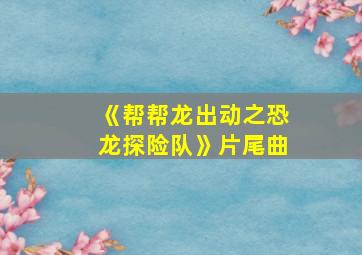 《帮帮龙出动之恐龙探险队》片尾曲